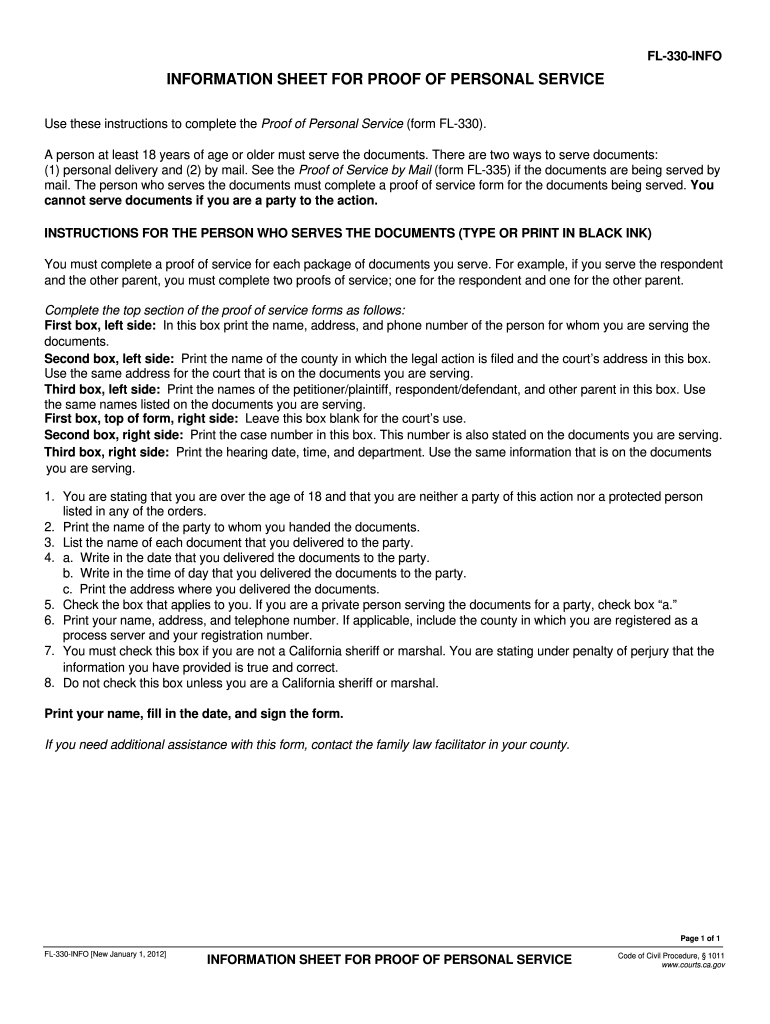 FL-330-INFO

INFORMATION SHEET FOR PROOF OF PERSONAL SERVICE

Use these instructions to complete the Proof of Personal Service (form FL-330).

A person at least 18 years of age or older must serve the documents. There are two ways to serve documents: (1) personal delivery and (2) by mail. See the Proof of Service by Mail (form FL-335) if the documents are being served by mail. The person who serves the documents must complete a proof of service form for the documents being served. You cannot serve documents if you are a party to the action.

INSTRUCTIONS FOR THE PERSON WHO SERVES THE DOCUMENTS (TYPE OR PRINT IN BLACK INK)

You must complete a proof of service for each package of documents you serve. For example, if you serve the respondent and the other parent, you must complete two proofs of service; one for the respondent and one for the other parent.

Complete the top section of the proof of service forms as follows:
First box, left side: In this box print the name, address, and phone number of the person for whom you are serving the documents.
Second box, left side: Print the name of the county in which the legal action is filed and the court's address in this box. Use the same address for the court that is on the documents you are serving.
Third box, left side: Print the names of the petitioner/plaintiff, respondent/defendant, and other parent in this box. Use the same names listed on the documents you are serving.
First box, top of form, right side: Leave this box blank for the court's use.
Second box, right side: Print the case number in this box. This number is also stated on the documents you are serving.
Third box, right side: Print the hearing date, time, and department. Use the same information that is on the documents you are serving.

1. You are stating that you are over the age of 18 and that you are neither a party of this action nor a protected person listed in any of the orders.
2. Print the name of the party to whom you handed the documents.
3. List the name of each document that you delivered to the party.
4. a. Write in the date that you delivered the documents to the party.
b. Write in the time of day that you delivered the documents to the party.
c. Print the address where you delivered the documents.
5. Check the box that applies to you. If you are a private person serving the documents for a party, check box "a."
6. Print your name, address, and telephone number. If applicable, include the county in which you are registered as a process server and your registration number.
7. You must check this box if you are not a California sheriff or marshal. You are stating under penalty of perjury that the information you have provided is true and correct.
8. Do not check this box unless you are a California sheriff or marshal.

Print your name, fill in the date, and sign the form.

If you need additional assistance with this form, contact the family law facilitator in your county.

Page 1 of 1

FL-330-INFO [New January 1, 2012]

INFORMATION SHEET FOR PROOF OF PERSONAL SERVICE

Code of Civil Procedure, § 1011
www.courts.ca.gov